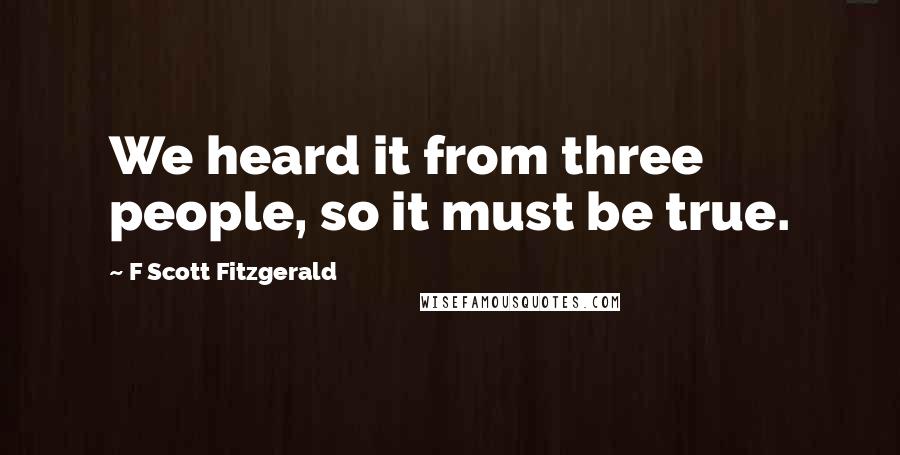 We heard it from three people, so it must be true.

~ F Scott Fitzgerald

WISEFAMOUSQUOTES.COM